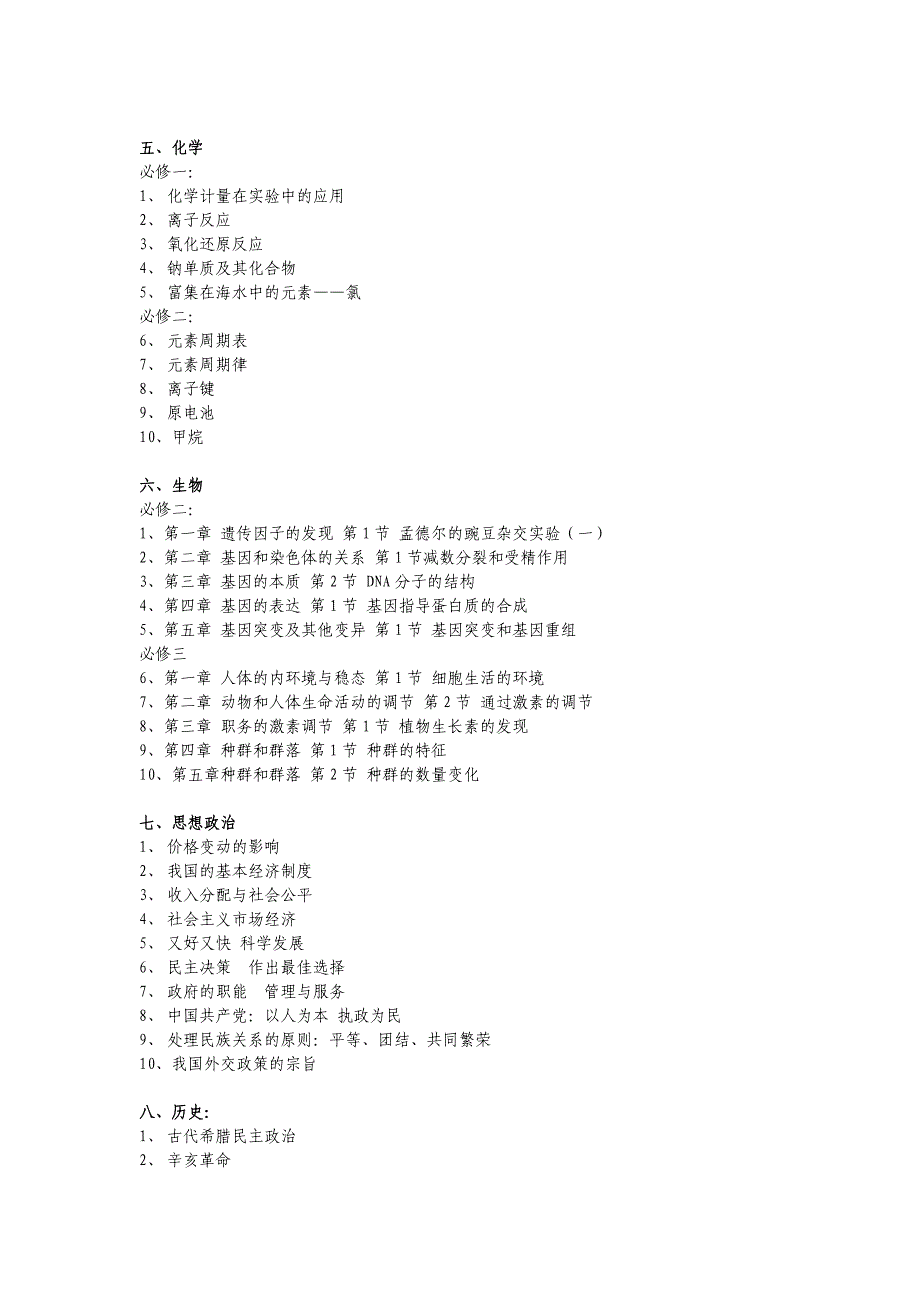 五、化学
必修一:
1、 化学计量在实验中的应用
2、 离子反应
3、 氧化还原反应
4、 钠单质及其化合物
5、 富集在海水中的元素——氯
必修二:
6、 元素周期表
7、 元素周期律
8、 离子键
9、 原电池
10、甲烷

六、生物
必修二:
1、第一章 遗传因子的发现 第 1 节 孟德尔的豌豆杂交实验（一）
2、第二章 基因和染色体的关系 第 1 节减数分裂和受精作用
3、第三章 基因的本质 第 2 节 DNA 分子的结构
4、第四章 基因的表达 第 1 节 基因指导蛋白质的合成
5、第五章 基因突变及其他变异 第 1 节 基因突变和基因重组
必修三
6、第一章 人体的内环境与稳态 第 1 节 细胞生活的环境
7、第二章 动物和人体生命活动的调节 第 2 节 通过激素的调节
8、第三章 职务的激素调节 第 1 节 植物生长素的发现
9、第四章 种群和群落 第 1 节 种群的特征
10、第五章种群和群落 第 2 节 种群的数量变化

七、思想政治
1、 价格变动的影响
2、 我国的基本经济制度
3、 收入分配与社会公平
4、 社会主义市场经济
5、 又好又快 科学发展
6、 民主决策 作出最佳选择
7、 政府的职能 管理与服务
8、 中国共产党：以人为本 执政为民
9、 处理民族关系的原则：平等、团结、共同繁荣
10、我国外交政策的宗旨

八、历史:
1、 古代希腊民主政治
2、 辛亥革命